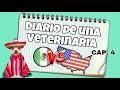 DIARIO DE UNA VETERINARIA

VS

CAP. 4